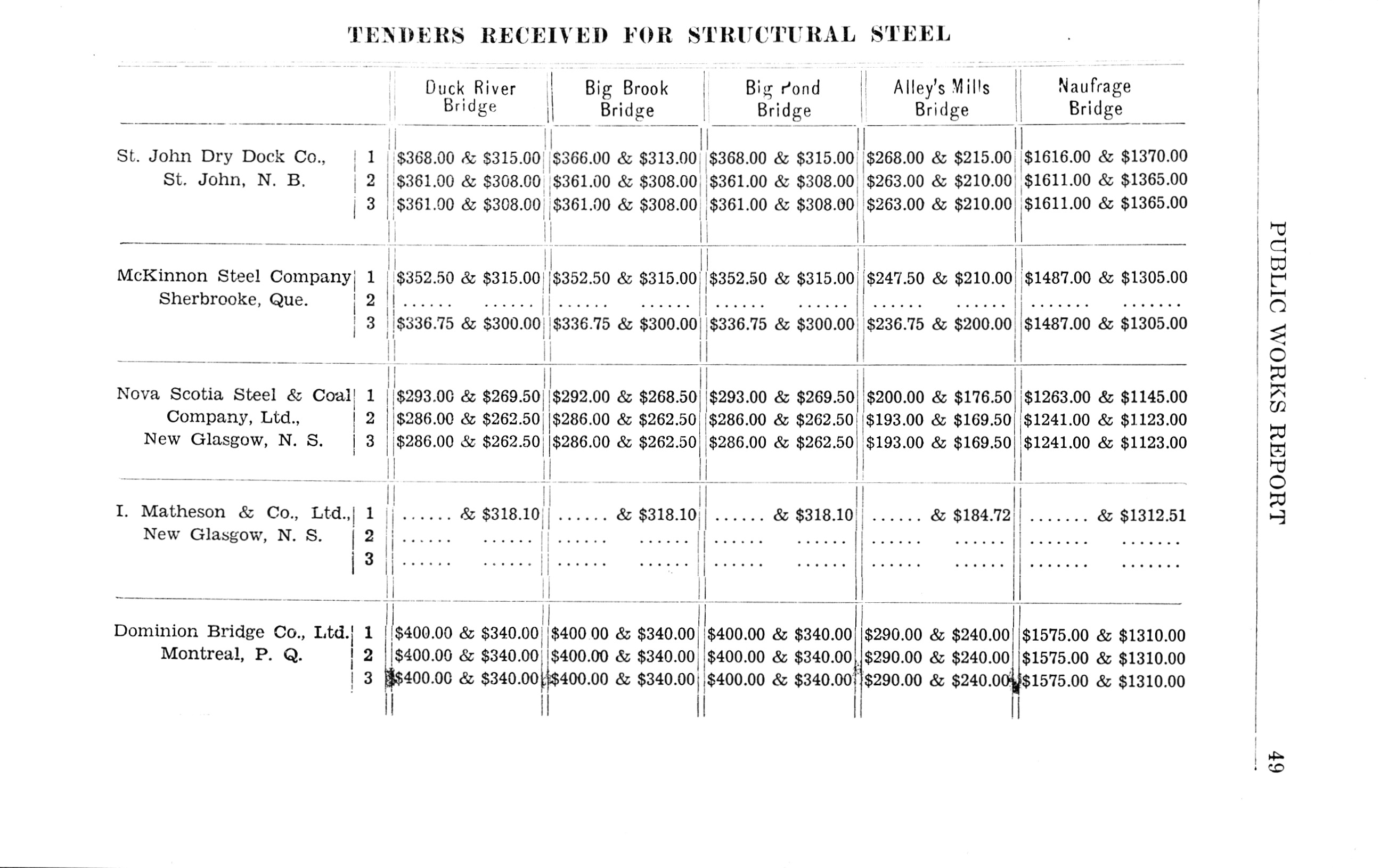 TENDERS RECEIVED FOR STRUCTURAL STEEL

| | | Duck River Bridge | Big Brook Bridge | Big Pond Bridge | Alley's Mills Bridge | Naufrage Bridge |
|---|---|---|---|---|---|---|
| St. John Dry Dock Co., St. John, N. B. | 1 | \$368.00 & \$315.00 | \$366.00 & \$313.00 | \$368.00 & \$315.00 | \$268.00 & \$215.00 | \$1616.00 & \$1370.00 |
| | 2 | \$361.00 & \$308.00 | \$361.00 & \$308.00 | \$361.00 & \$308.00 | \$263.00 & \$210.00 | \$1611.00 & \$1365.00 |
| | 3 | \$361.00 & \$308.00 | \$361.00 & \$308.00 | \$361.00 & \$308.00 | \$263.00 & \$210.00 | \$1611.00 & \$1365.00 |
| McKinnon Steel Company Sherbrooke, Que. | 1 | \$352.50 & \$315.00 | \$352.50 & \$315.00 | \$352.50 & \$315.00 | \$247.50 & \$210.00 | \$1487.00 & \$1305.00 |
| | 2 | ...... ...... | ...... ...... | ...... ...... | ...... ...... | ....... ....... |
| | 3 | \$336.75 & \$300.00 | \$336.75 & \$300.00 | \$336.75 & \$300.00 | \$236.75 & \$200.00 | \$1487.00 & \$1305.00 |
| Nova Scotia Steel & Coal Company, Ltd., New Glasgow, N. S. | 1 | \$293.00 & \$269.50 | \$292.00 & \$268.50 | \$293.00 & \$269.50 | \$200.00 & \$176.50 | \$1263.00 & \$1145.00 |
| | 2 | \$286.00 & \$262.50 | \$286.00 & \$262.50 | \$286.00 & \$262.50 | \$193.00 & \$169.50 | \$1241.00 & \$1123.00 |
| | 3 | \$286.00 & \$262.50 | \$286.00 & \$262.50 | \$286.00 & \$262.50 | \$193.00 & \$169.50 | \$1241.00 & \$1123.00 |
| I. Matheson & Co., Ltd., New Glasgow, N. S. | 1 | ...... & \$318.10 | ...... & \$318.10 | ...... & \$318.10 | ...... & \$184.72 | ....... & \$1312.51 |
| | 2 | ...... ...... | ...... ...... | ...... ...... | ...... ...... | ....... ....... |
| | 3 | ...... ...... | ...... ...... | ...... ...... | ...... ...... | ....... ....... |
| Dominion Bridge Co., Ltd. Montreal, P. Q. | 1 | \$400.00 & \$340.00 | \$400 00 & \$340.00 | \$400.00 & \$340.00 | \$290.00 & \$240.00 | \$1575.00 & \$1310.00 |
| | 2 | \$400.00 & \$340.00 | \$400.00 & \$340.00 | \$400.00 & \$340.00 | \$290.00 & \$240.00 | \$1575.00 & \$1310.00 |
| | 3 | \$400.00 & \$340.00 | \$400.00 & \$340.00 | \$400.00 & \$340.00 | \$290.00 & \$240.00 | \$1575.00 & \$1310.00 |

PUBLIC WORKS REPORT

49